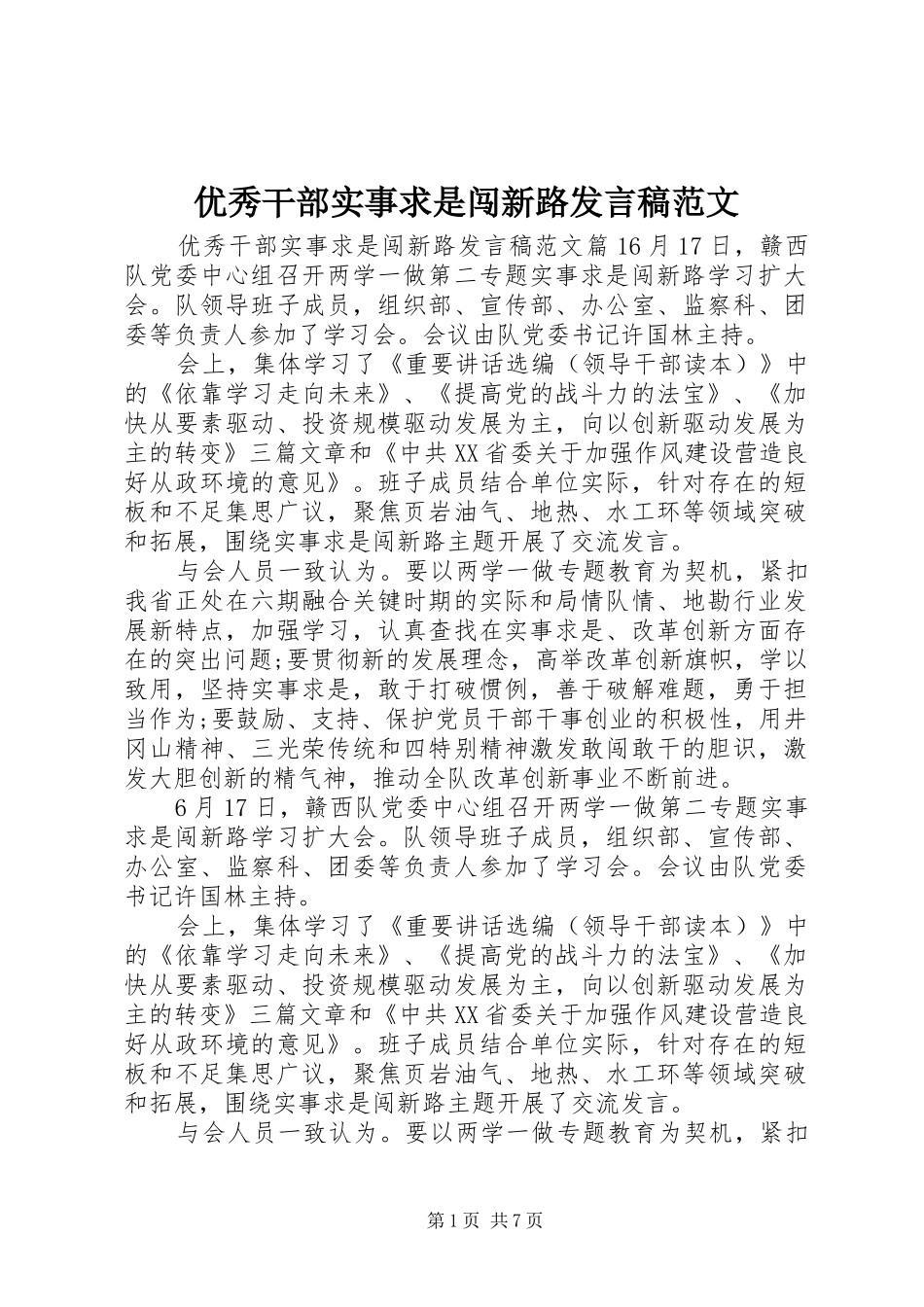 优秀干部实事求是闯新路发言稿范文

优秀干部实事求是闯新路发言稿范文篇16月17日，赣西队党委中心组召开两学一做第二专题实事求是闯新路学习扩大会。队领导班子成员，组织部、宣传部、办公室、监察科、团委等负责人参加了学习会。会议由队党委书记许国林主持。

会上，集体学习了《重要讲话选编（领导干部读本）》中的《依靠学习走向未来》、《提高党的战斗力的法宝》、《加快从要素驱动、投资规模驱动发展为主，向以创新驱动发展为主的转变》三篇文章和《中共XX省委关于加强作风建设营造良好从政环境的意见》。班子成员结合单位实际，针对存在的短板和不足集思广议，聚焦页岩油气、地热、水工环等领域突破和拓展，围绕实事求是闯新路主题开展了交流发言。

与会人员一致认为。要以两学一做专题教育为契机，紧扣我省正处在六期融合关键时期的实际和局情队情、地勘行业发展新特点，加强学习，认真查找在实事求是、改革创新方面存在的突出问题;要贯彻新的发展理念，高举改革创新旗帜，学以致用，坚持实事求是，敢于打破惯例，善于破解难题，勇于担当作为;要鼓励、支持、保护党员干部干事创业的积极性，用井冈山精神、三光荣传统和四特别精神激发敢闯敢干的胆识，激发大胆创新的精气神，推动全队改革创新事业不断前进。

6月17日，赣西队党委中心组召开两学一做第二专题实事求是闯新路学习扩大会。队领导班子成员，组织部、宣传部、办公室、监察科、团委等负责人参加了学习会。会议由队党委书记许国林主持。

会上，集体学习了《重要讲话选编（领导干部读本）》中的《依靠学习走向未来》、《提高党的战斗力的法宝》、《加快从要素驱动、投资规模驱动发展为主，向以创新驱动发展为主的转变》三篇文章和《中共XX省委关于加强作风建设营造良好从政环境的意见》。班子成员结合单位实际，针对存在的短板和不足集思广议，聚焦页岩油气、地热、水工环等领域突破和拓展，围绕实事求是闯新路主题开展了交流发言。

与会人员一致认为。要以两学一做专题教育为契机，紧扣

第1页 共7页